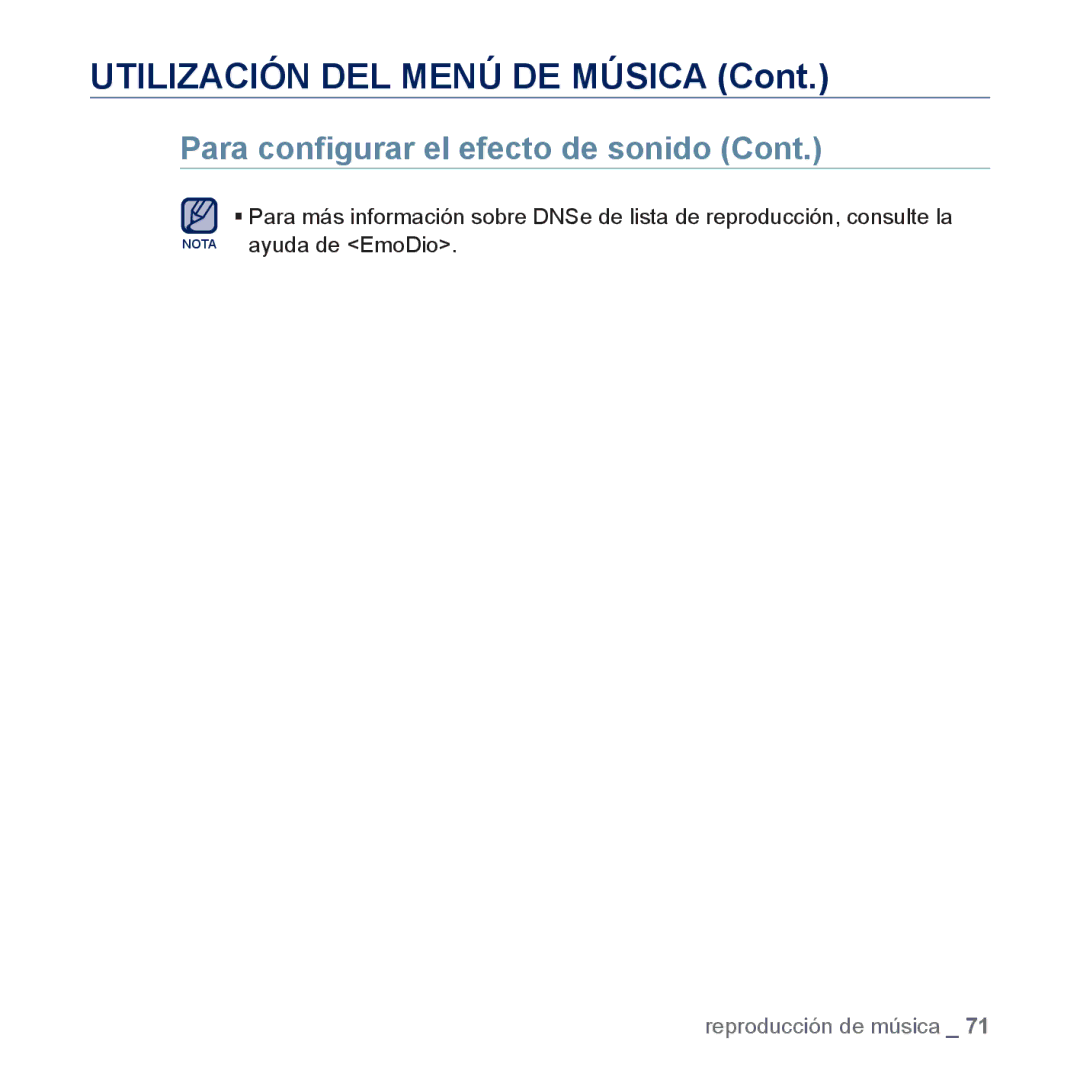 UTILIZACIÓN DEL MENÚ DE MÚSICA (Cont.)

Para configurar el efecto de sonido (Cont.)

NOTA

▪ Para más información sobre DNSe de lista de reproducción, consulte la ayuda de <EmoDio>.

reproducción de música _ 71